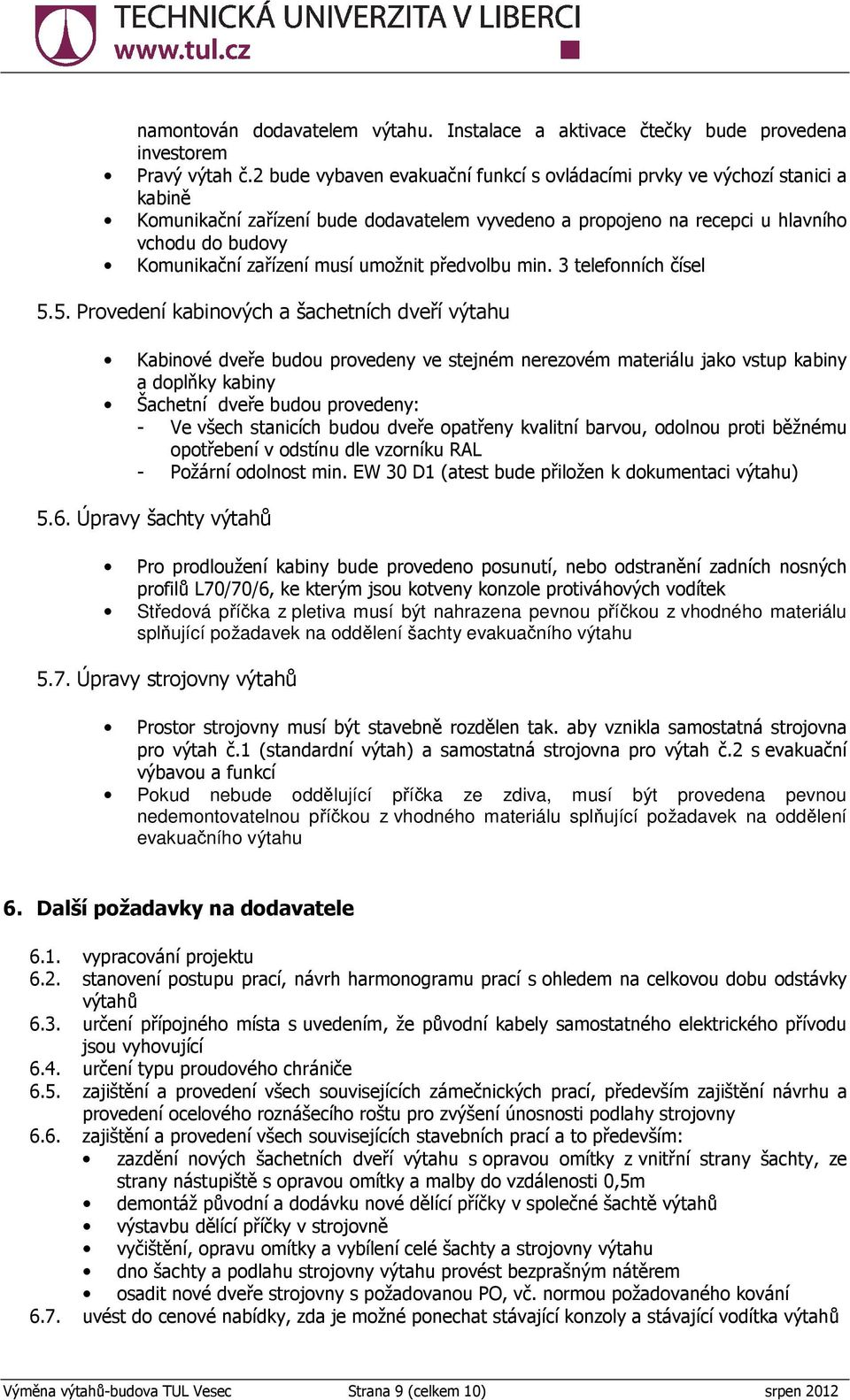 TECHNICKÁ UNIVERZITA V LIBERCI
www.tul.cz

namontován dodavatelem výtahu. Instalace a aktivace čtečky bude provedena investorem
• Pravý výtah č.2 bude vybaven evakuační funkcí s ovládacími prvky ve výchozí stanici a kabině
• Komunikační zařízení bude dodavatelem vyvedeno a propojeno na recepci u hlavního vchodu do budovy
• Komunikační zařízení musí umožnit předvolbu min. 3 telefonních čísel

5.5. Provedení kabinových a šachetních dveří výtahu

• Kabinové dveře budou provedeny ve stejném nerezovém materiálu jako vstup kabiny a doplňky kabiny
• Šachetní dveře budou provedeny:
- Ve všech stanicích budou dveře opatřeny kvalitní barvou, odolnou proti běžnému opotřebení v odstínu dle vzorníku RAL
- Požární odolnost min. EW 30 D1 (atest bude přiložen k dokumentaci výtahu)

5.6. Úpravy šachty výtahů

• Pro prodloužení kabiny bude provedeno posunutí, nebo odstranění zadních nosných profilů L70/70/6, ke kterým jsou kotveny konzole protiváhových vodítek
• Středová příčka z pletiva musí být nahrazena pevnou příčkou z vhodného materiálu splňující požadavek na oddělení šachty evakuačního výtahu

5.7. Úpravy strojovny výtahů

• Prostor strojovny musí být stavebně rozdělen tak. aby vznikla samostatná strojovna pro výtah č.1 (standardní výtah) a samostatná strojovna pro výtah č.2 s evakuační výbavou a funkcí
• Pokud nebude oddělující příčka ze zdiva, musí být provedena pevnou nedemontovatelnou příčkou z vhodného materiálu splňující požadavek na oddělení evakuačního výtahu

6. Další požadavky na dodavatele

6.1. vypracování projektu
6.2. stanovení postupu prací, návrh harmonogramu prací s ohledem na celkovou dobu odstávky výtahů
6.3. určení přípojného místa s uvedením, že původní kabely samostatného elektrického přívodu jsou vyhovující
6.4. určení typu proudového chrániče
6.5. zajištění a provedení všech souvisejících zámečnických prací, především zajištění návrhu a provedení ocelového roznášecího roštu pro zvýšení únosnosti podlahy strojovny
6.6. zajištění a provedení všech souvisejících stavebních prací a to především:
• zazdění nových šachetních dveří výtahu s opravou omítky z vnitřní strany šachty, ze strany nástupiště s opravou omítky a malby do vzdálenosti 0,5m
• demontáž původní a dodávku nové dělící příčky v společné šachtě výtahů
• výstavbu dělící příčky v strojovně
• vyčištění, opravu omítky a vybílení celé šachty a strojovny výtahu
• dno šachty a podlahu strojovny výtahu provést bezprašným nátěrem
• osadit nové dveře strojovny s požadovanou PO, vč. normou požadovaného kování
6.7. uvést do cenové nabídky, zda je možné ponechat stávající konzoly a stávající vodítka výtahů

Výměna výtahů-budova TUL Vesec Strana 9 (celkem 10) srpen 2012